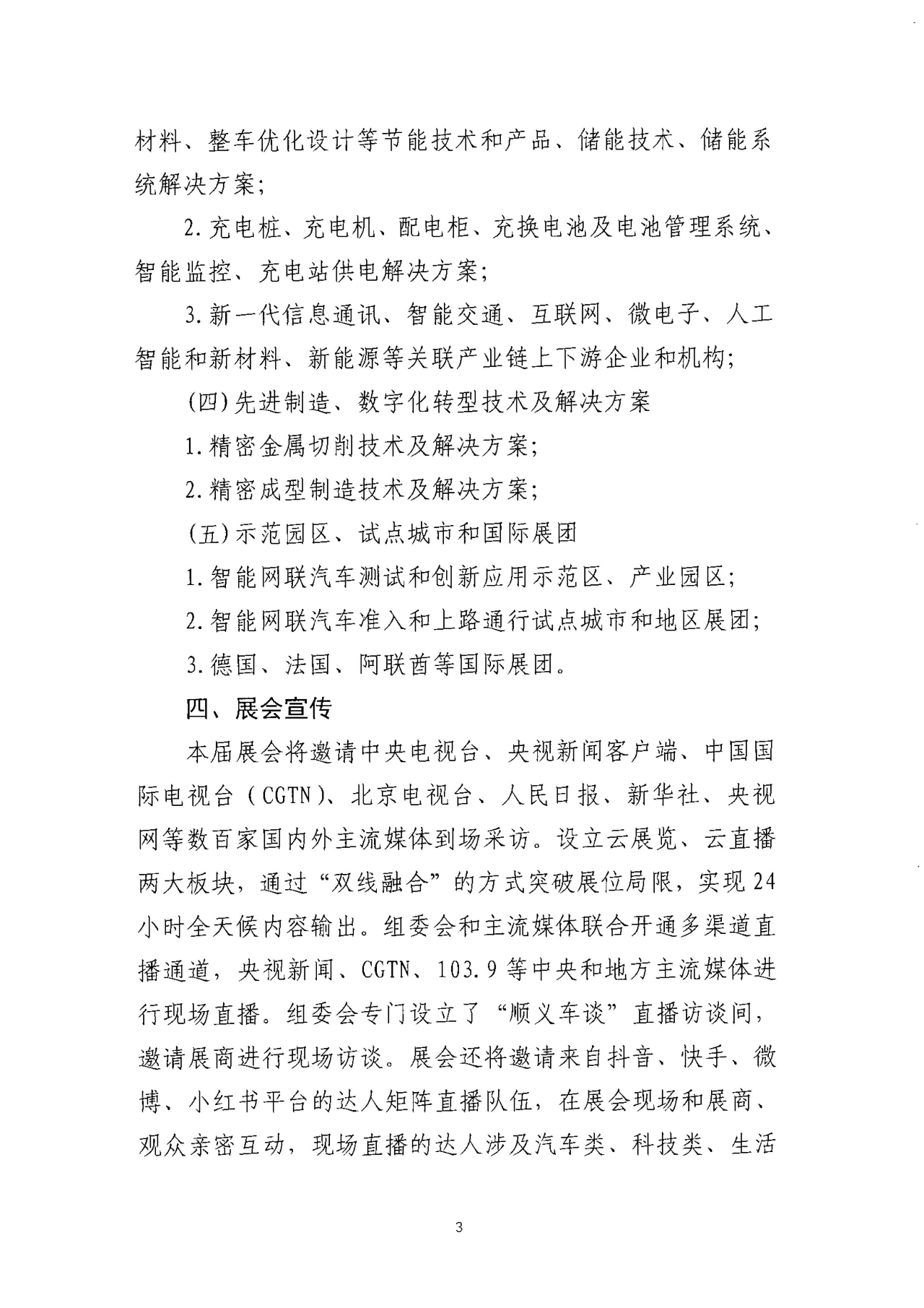 材料、整车优化设计等节能技术和产品、储能技术、储能系统解决方案;

2.充电桩、充电机、配电柜、充换电池及电池管理系统、智能监控、充电站供电解决方案;

3.新一代信息通讯、智能交通、互联网、微电子、人工智能和新材料、新能源等关联产业链上下游企业和机构;

(四)先进制造、数字化转型技术及解决方案

1.精密金属切削技术及解决方案;

2.精密成型制造技术及解决方案;

(五)示范园区、试点城市和国际展团

1.智能网联汽车测试和创新应用示范区、产业园区;

2.智能网联汽车准入和上路通行试点城市和地区展团;

3.德国、法国、阿联酋等国际展团。

四、展会宣传

本届展会将邀请中央电视台、央视新闻客户端、中国国际电视台(CGTN)、北京电视台、人民日报、新华社、央视网等数百家国内外主流媒体到场采访。设立云展览、云直播两大板块,通过“双线融合”的方式突破展位局限,实现24小时全天候内容输出。组委会和主流媒体联合开通多渠道直播通道,央视新闻、CGTN、103.9等中央和地方主流媒体进行现场直播。组委会专门设立了“顺义车谈”直播访谈间,邀请展商进行现场访谈。展会还将邀请来自抖音、快手、微博、小红书平台的达人矩阵直播队伍,在展会现场和展商、观众亲密互动,现场直播的达人涉及汽车类、科技类、生活

3